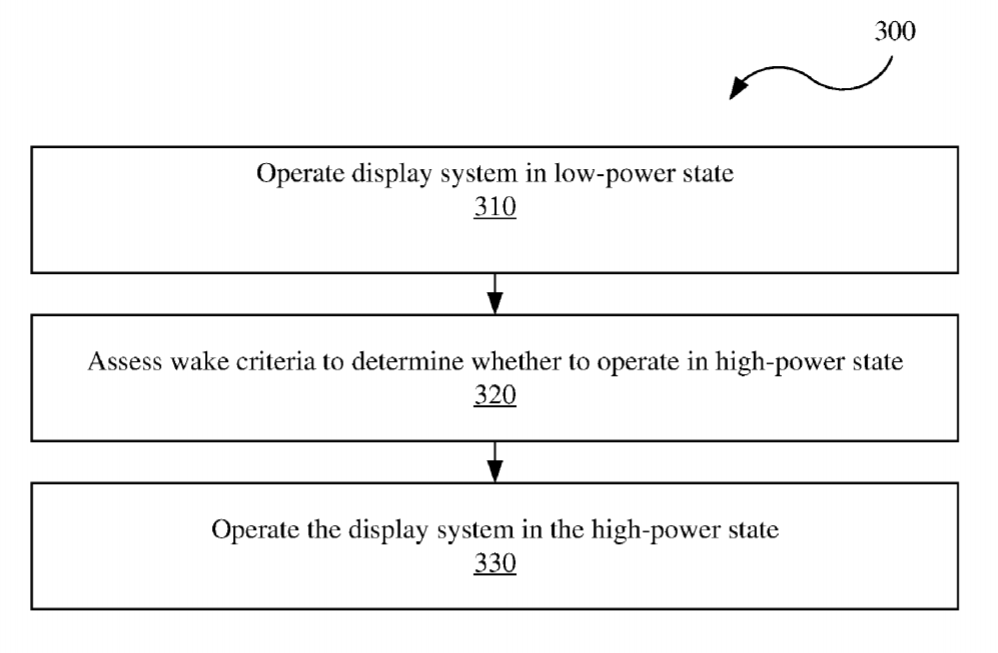 300

Operate display system in low-power state
310

Assess wake criteria to determine whether to operate in high-power state
320

Operate the display system in the high-power state
330